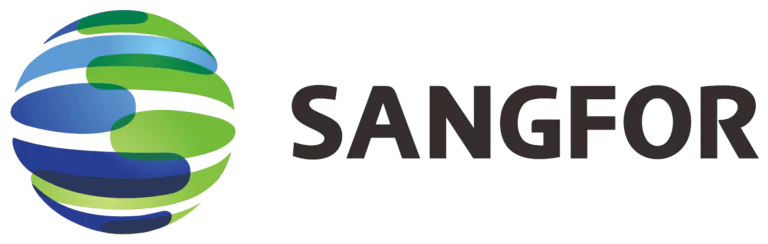 SANGFOR